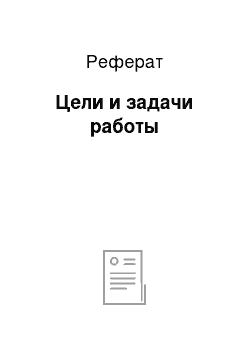 Реферат

Цели и задачи работы